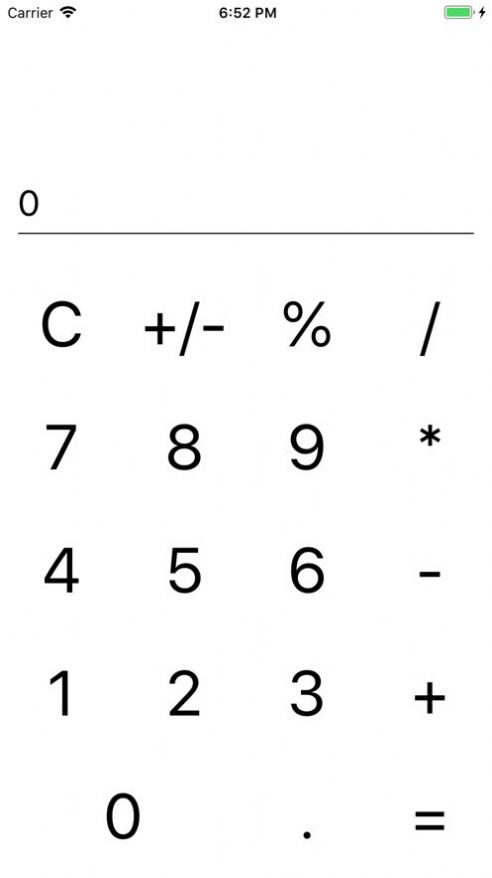 Carrier 6:52 PM

0

C +/- % /

7 8 9 *

4 5 6 -

1 2 3 +

0 . =